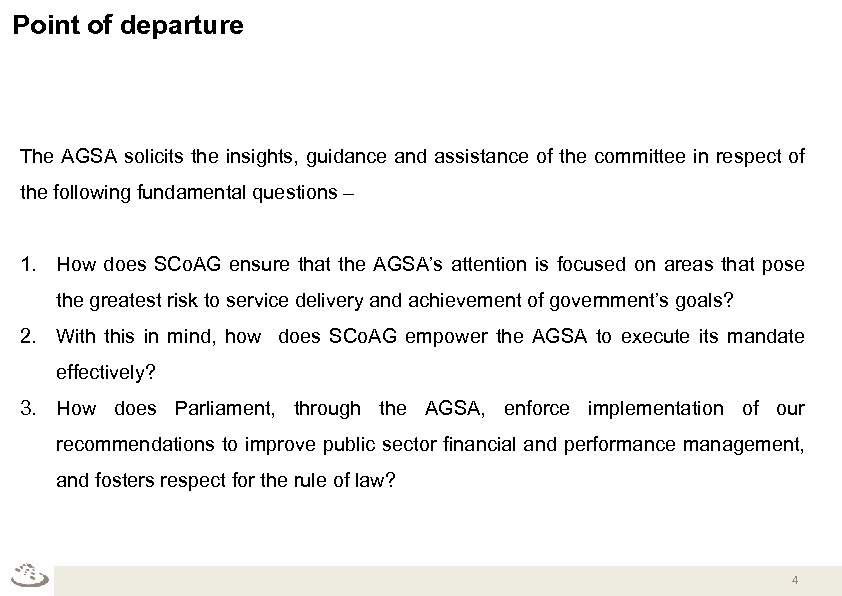 Point of departure

The AGSA solicits the insights, guidance and assistance of the committee in respect of the following fundamental questions –

1. How does SCoAG ensure that the AGSA's attention is focused on areas that pose the greatest risk to service delivery and achievement of government's goals?
2. With this in mind, how does SCoAG empower the AGSA to execute its mandate effectively?
3. How does Parliament, through the AGSA, enforce implementation of our recommendations to improve public sector financial and performance management, and fosters respect for the rule of law?

4